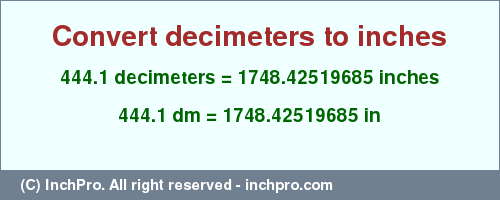 Convert decimeters to inches

444.1 decimeters = 1748.42519685 inches

444.1 dm = 1748.42519685 in

(C) InchPro. All right reserved - inchpro.com